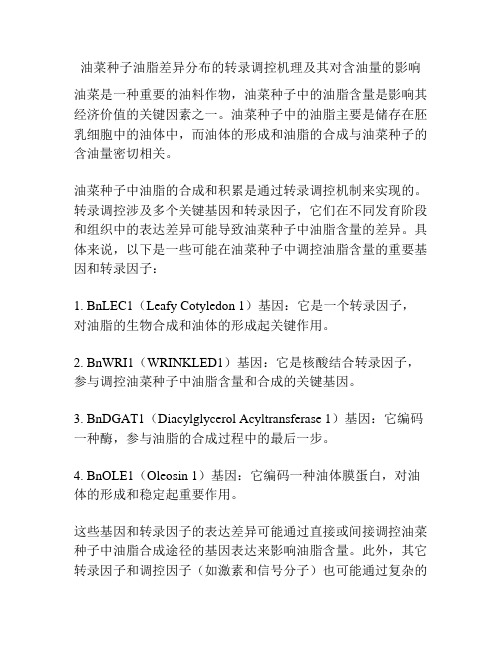 油菜种子油脂差异分布的转录调控机理及其对含油量的影响

油菜是一种重要的油料作物，油菜种子中的油脂含量是影响其经济价值的关键因素之一。油菜种子中的油脂主要是储存在胚乳细胞中的油体中，而油体的形成和油脂的合成与油菜种子的含油量密切相关。

油菜种子中油脂的合成和积累是通过转录调控机制来实现的。转录调控涉及多个关键基因和转录因子，它们在不同发育阶段和组织中的表达差异可能导致油菜种子中油脂含量的差异。具体来说，以下是一些可能在油菜种子中调控油脂含量的重要基因和转录因子：

1. BnLEC1（Leafy Cotyledon 1）基因：它是一个转录因子，对油脂的生物合成和油体的形成起关键作用。

2. BnWRI1（WRINKLED1）基因：它是核酸结合转录因子，参与调控油菜种子中油脂含量和合成的关键基因。

3. BnDGAT1（Diacylglycerol Acyltransferase 1）基因：它编码一种酶，参与油脂的合成过程中的最后一步。

4. BnOLE1（Oleosin 1）基因：它编码一种油体膜蛋白，对油体的形成和稳定起重要作用。

这些基因和转录因子的表达差异可能通过直接或间接调控油菜种子中油脂合成途径的基因表达来影响油脂含量。此外，其它转录因子和调控因子（如激素和信号分子）也可能通过复杂的